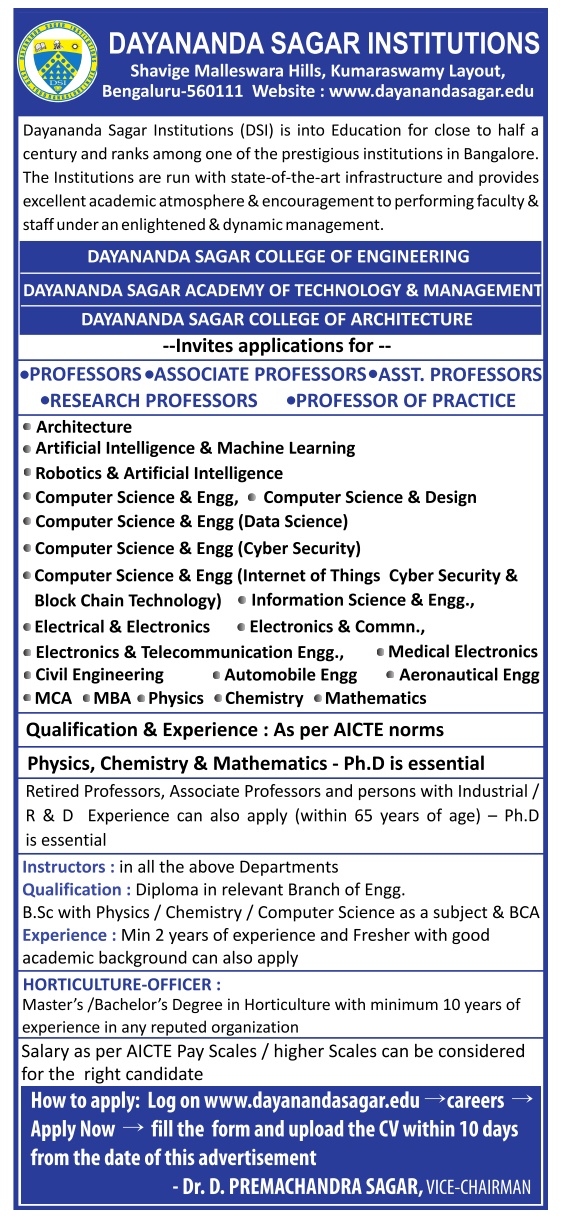 DSI

DAYANANDA SAGAR INSTITUTIONS
Shavige Malleswara Hills, Kumaraswamy Layout, Bengaluru-560111 Website : www.dayanandasagar.edu

Dayananda Sagar Institutions (DSI) is into Education for close to half a century and ranks among one of the prestigious institutions in Bangalore. The Institutions are run with state-of-the-art infrastructure and provides excellent academic atmosphere & encouragement to performing faculty & staff under an enlightened & dynamic management.

DAYANANDA SAGAR COLLEGE OF ENGINEERING
DAYANANDA SAGAR ACADEMY OF TECHNOLOGY & MANAGEMENT
DAYANANDA SAGAR COLLEGE OF ARCHITECTURE

--Invites applications for --

•PROFESSORS •ASSOCIATE PROFESSORS •ASST. PROFESSORS •RESEARCH PROFESSORS •PROFESSOR OF PRACTICE

• Architecture
• Artificial Intelligence & Machine Learning
• Robotics & Artificial Intelligence
• Computer Science & Engg, • Computer Science & Design
• Computer Science & Engg (Data Science)
• Computer Science & Engg (Cyber Security)
• Computer Science & Engg (Internet of Things Cyber Security & Block Chain Technology) • Information Science & Engg.,
• Electrical & Electronics • Electronics & Commn.,
• Electronics & Telecommunication Engg., • Medical Electronics
• Civil Engineering • Automobile Engg • Aeronautical Engg
• MCA • MBA • Physics • Chemistry • Mathematics

Qualification & Experience : As per AICTE norms

Physics, Chemistry & Mathematics - Ph.D is essential

Retired Professors, Associate Professors and persons with Industrial / R & D Experience can also apply (within 65 years of age) – Ph.D is essential

Instructors : in all the above Departments
Qualification : Diploma in relevant Branch of Engg.
B.Sc with Physics / Chemistry / Computer Science as a subject & BCA
Experience : Min 2 years of experience and Fresher with good academic background can also apply

HORTICULTURE-OFFICER :
Master's /Bachelor's Degree in Horticulture with minimum 10 years of experience in any reputed organization

Salary as per AICTE Pay Scales / higher Scales can be considered for the right candidate

How to apply: Log on www.dayanandasagar.edu →careers → Apply Now → fill the form and upload the CV within 10 days from the date of this advertisement

- Dr. D. PREMACHANDRA SAGAR, VICE-CHAIRMAN